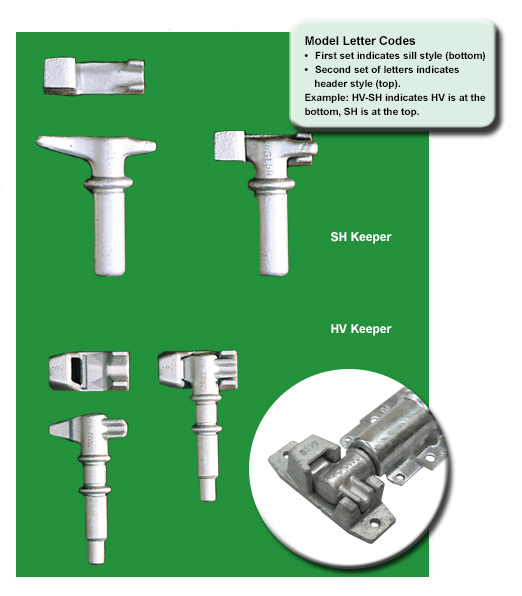 Model Letter Codes

• First set indicates sill style (bottom)
• Second set of letters indicates header style (top).

Example: HV-SH indicates HV is at the bottom, SH is at the top.

SH Keeper

HV Keeper